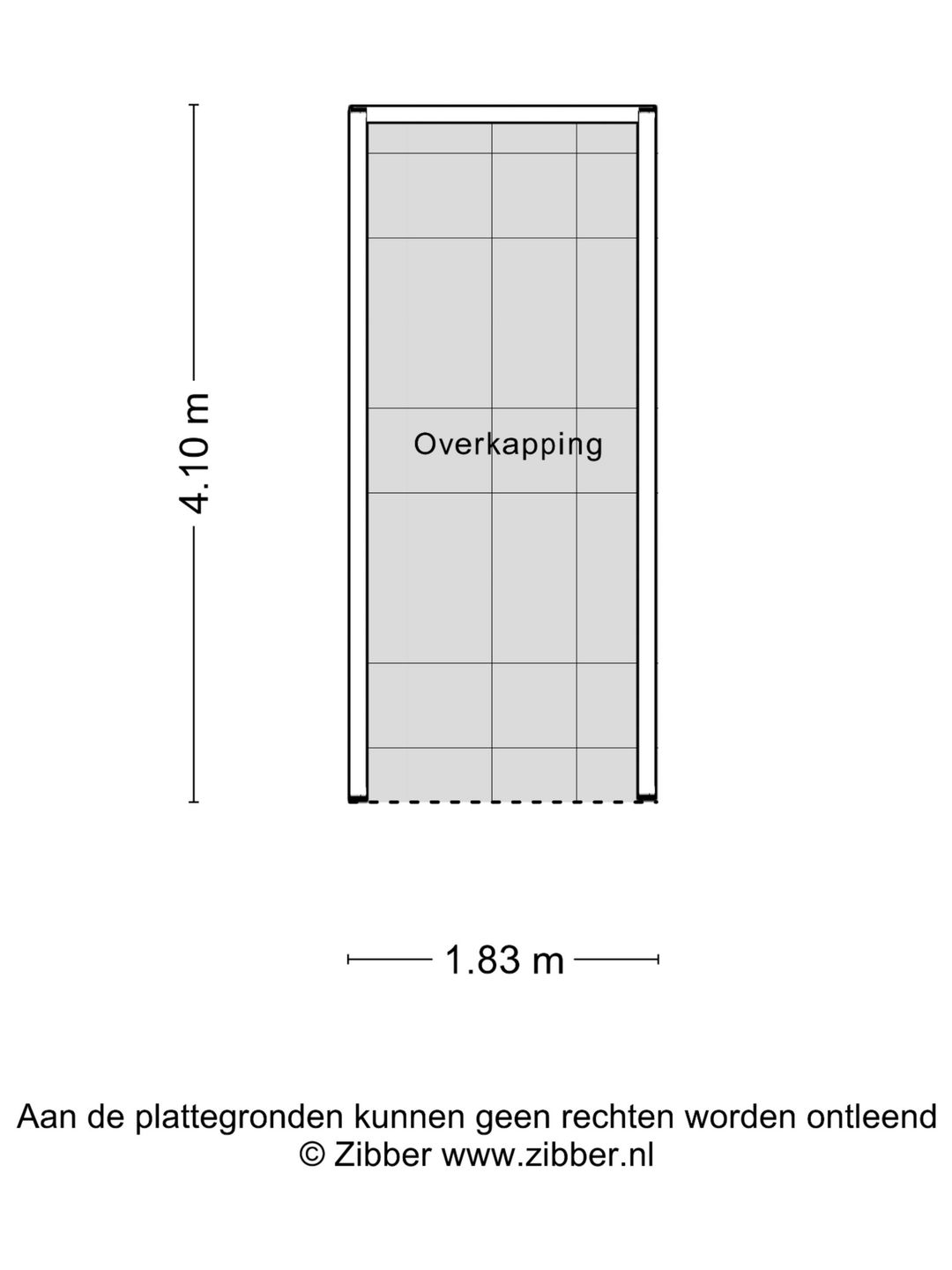 4.10 m

Overkapping

1.83 m

Aan de plattegronden kunnen geen rechten worden ontleend
© Zibber www.zibber.nl